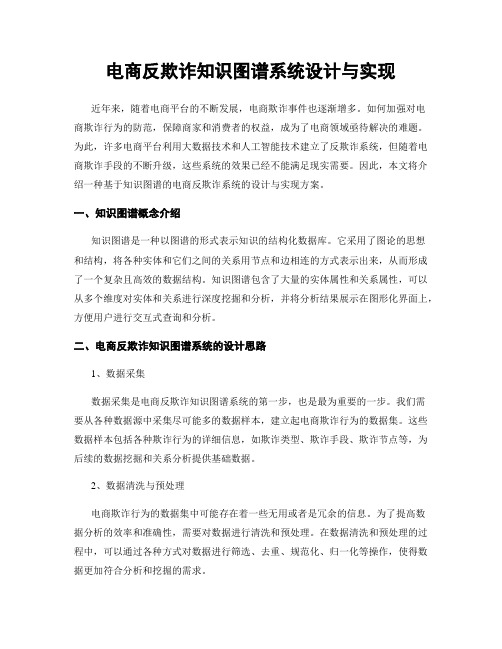 电商反欺诈知识图谱系统设计与实现

近年来，随着电商平台的不断发展，电商欺诈事件也逐渐增多。如何加强对电商欺诈行为的防范，保障商家和消费者的权益，成为了电商领域亟待解决的难题。为此，许多电商平台利用大数据技术和人工智能技术建立了反欺诈系统，但随着电商欺诈手段的不断升级，这些系统的效果已经不能满足现实需要。因此，本文将介绍一种基于知识图谱的电商反欺诈系统的设计与实现方案。

一、知识图谱概念介绍

知识图谱是一种以图谱的形式表示知识的结构化数据库。它采用了图论的思想和结构，将各种实体和它们之间的关系用节点和边相连的方式表示出来，从而形成了一个复杂且高效的数据结构。知识图谱包含了大量的实体属性和关系属性，可以从多个维度对实体和关系进行深度挖掘和分析，并将分析结果展示在图形化界面上，方便用户进行交互式查询和分析。

二、电商反欺诈知识图谱系统的设计思路

1、数据采集

数据采集是电商反欺诈知识图谱系统的第一步，也是最为重要的一步。我们需要从各种数据源中采集尽可能多的数据样本，建立起电商欺诈行为的数据集。这些数据样本包括各种欺诈行为的详细信息，如欺诈类型、欺诈手段、欺诈节点等，为后续的数据挖掘和关系分析提供基础数据。

2、数据清洗与预处理

电商欺诈行为的数据集中可能存在着一些无用或者是冗余的信息。为了提高数据分析的效率和准确性，需要对数据进行清洗和预处理。在数据清洗和预处理的过程中，可以通过各种方式对数据进行筛选、去重、规范化、归一化等操作，使得数据更加符合分析和挖掘的需求。